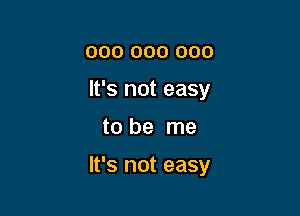 ooo ooo ooo

It's not easy

to be me

It's not easy